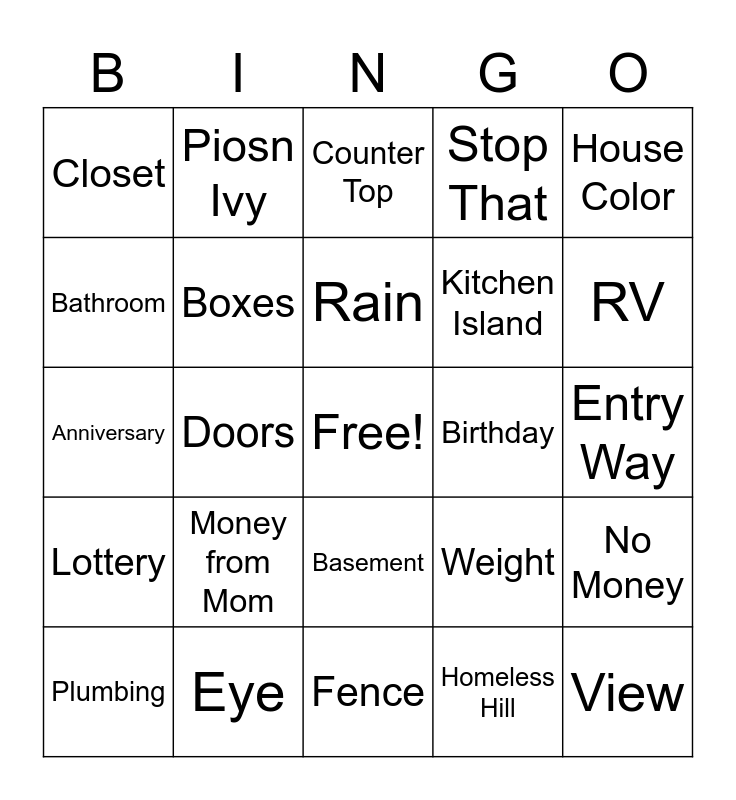 | B | I | N | G | O |
|---|---|---|---|---|
| Closet | Piosn Ivy | Counter Top | Stop That | House Color |
| Bathroom | Boxes | Rain | Kitchen Island | RV |
| Anniversary | Doors | Free! | Birthday | Entry Way |
| Lottery | Money from Mom | Basement | Weight | No Money |
| Plumbing | Eye | Fence | Homeless Hill | View |